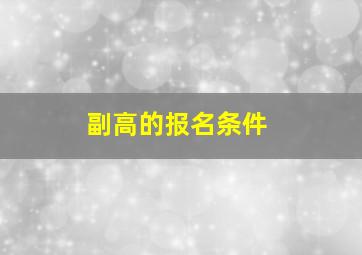 副高的报名条件